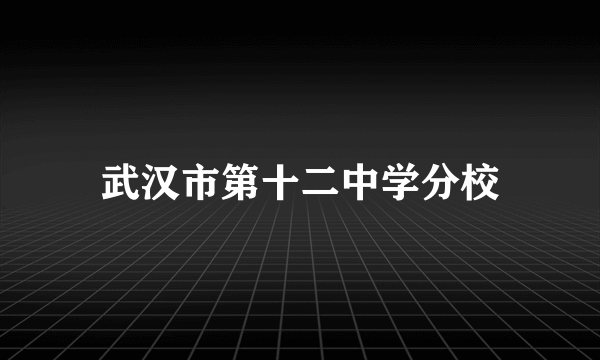 武汉市第十二中学分校